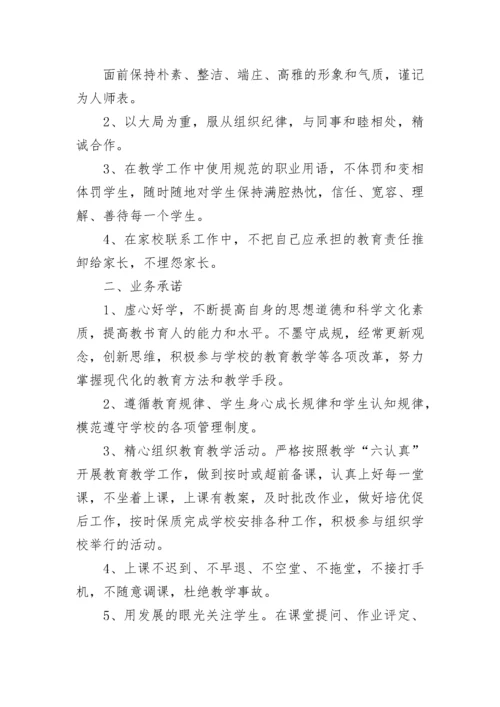 面前保持朴素、整洁、端庄、高雅的形象和气质，谨记为人师表。

2、以大局为重，服从组织纪律，与同事和睦相处，精诚合作。

3、在教学工作中使用规范的职业用语，不体罚和变相体罚学生，随时随地对学生保持满腔热忱，信任、宽容、理解、善待每一个学生。

4、在家校联系工作中，不把自己应承担的教育责任推卸给家长，不埋怨家长。

二、业务承诺

1、虚心好学，不断提高自身的思想道德和科学文化素质，提高教书育人的能力和水平。不墨守成规，经常更新观念，创新思维，积极参与学校的教育教学等各项改革，努力掌握现代化的教育方法和教学手段。

2、遵循教育规律、学生身心成长规律和学生认知规律，模范遵守学校的各项管理制度。

3、精心组织教育教学活动。严格按照教学“六认真”开展教育教学工作，做到按时或超前备课，认真上好每一堂课，不坐着上课，上课有教案，及时批改作业，做好培优促后工作，按时保质完成学校安排各种工作，积极参与组织学校举行的活动。

4、上课不迟到、不早退、不空堂、不拖堂，不接打手机，不随意调课，杜绝教学事故。

5、用发展的眼光关注学生。在课堂提问、作业评定、